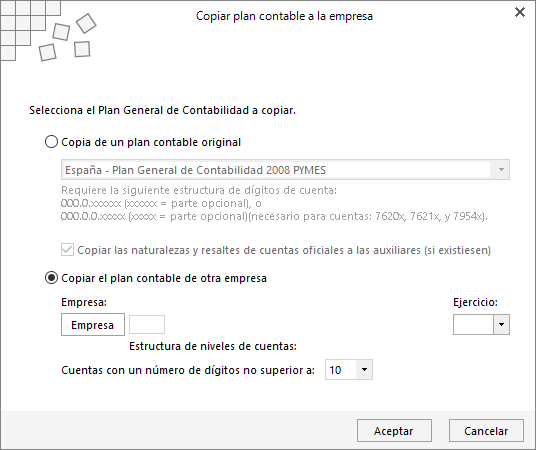 Copiar plan contable a la empresa

Selecciona el Plan General de Contabilidad a copiar.

Copia de un plan contable original

España - Plan General de Contabilidad 2008 PYMES

Requiere la siguiente estructura de dígitos de cuenta:
000.0.xxxxxx (xxxxxx = parte opcional), o
000.0.0.xxxxx (xxxxx = parte opcional)(necesario para cuentas: 7620x, 7621x, y 7954x).

Copiar las naturalezas y resaltes de cuentas oficiales a las auxiliares (si existiesen)

Copiar el plan contable de otra empresa

Empresa:

Ejercicio:

Empresa

Estructura de niveles de cuentas:

Cuentas con un número de dígitos no superior a: 10

Aceptar

Cancelar